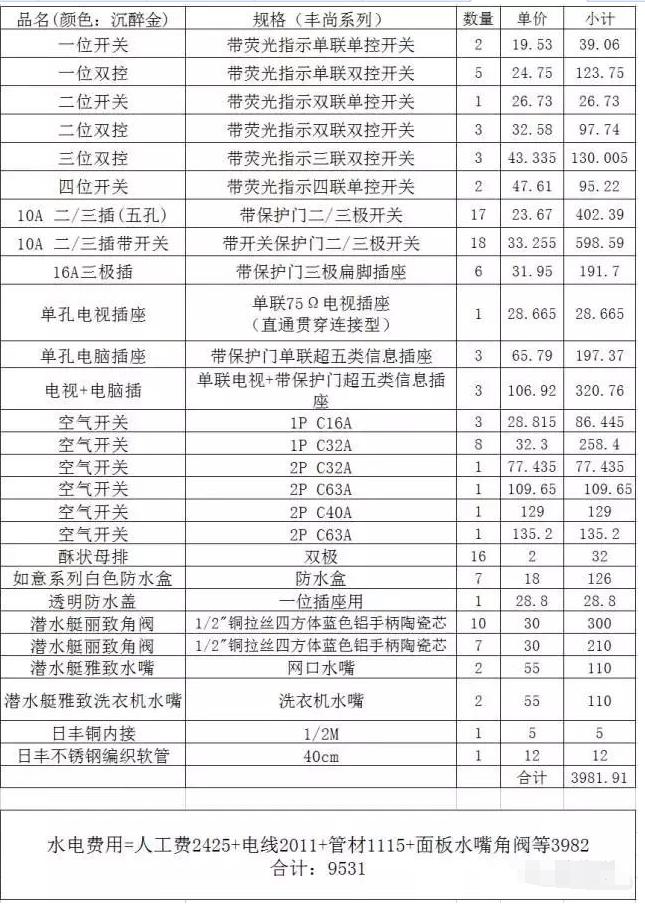 | 品名（颜色：沉醉金） | 规格（丰尚系列） | 数量 | 单价 | 小计 |
|---|---|---|---|---|
| 一位开关 | 带荧光指示单联单控开关 | 2 | 19.53 | 39.06 |
| 一位双控 | 带荧光指示单联双控开关 | 5 | 24.75 | 123.75 |
| 二位开关 | 带荧光指示双联单控开关 | 1 | 26.73 | 26.73 |
| 二位双控 | 带荧光指示双联双控开关 | 3 | 32.58 | 97.74 |
| 三位双控 | 带荧光指示三联双控开关 | 3 | 43.335 | 130.005 |
| 四位开关 | 带荧光指示四联单控开关 | 2 | 47.61 | 95.22 |
| 10A 二/三插（五孔） | 带保护门二/三极开关 | 17 | 23.67 | 402.39 |
| 10A 二/三插带开关 | 带开关保护门二/三极开关 | 18 | 33.255 | 598.59 |
| 16A三极插 | 带保护门三极扁脚插座 | 6 | 31.95 | 191.7 |
| 单孔电视插座 | 单联75Ω电视插座（直通贯穿连接型） | 1 | 28.665 | 28.665 |
| 单孔电脑插座 | 带保护门单联超五类信息插座 | 3 | 65.79 | 197.37 |
| 电视+电脑插 | 单联电视+带保护门超五类信息插座 | 3 | 106.92 | 320.76 |
| 空气开关 | 1P C16A | 3 | 28.815 | 86.445 |
| 空气开关 | 1P C32A | 8 | 32.3 | 258.4 |
| 空气开关 | 2P C32A | 1 | 77.435 | 77.435 |
| 空气开关 | 2P C63A | 1 | 109.65 | 109.65 |
| 空气开关 | 2P C40A | 1 | 129 | 129 |
| 空气开关 | 2P C63A | 1 | 135.2 | 135.2 |
| 酥状母排 | 双极 | 16 | 2 | 32 |
| 如意系列白色防水盒 | 防水盒 | 7 | 18 | 126 |
| 透明防水盖 | 一位插座用 | 1 | 28.8 | 28.8 |
| 潜水艇丽致角阀 | 1/2″铜拉丝四方体蓝色铝手柄陶瓷芯 | 10 | 30 | 300 |
| 潜水艇丽致角阀 | 1/2″铜拉丝四方体蓝色铝手柄陶瓷芯 | 7 | 30 | 210 |
| 潜水艇雅致水嘴 | 网口水嘴 | 2 | 55 | 110 |
| 潜水艇雅致洗衣机水嘴 | 洗衣机水嘴 | 2 | 55 | 110 |
| 日丰铜内接 | 1/2M | 1 | 5 | 5 |
| 日丰不锈钢编织软管 | 40cm | 1 | 12 | 12 |
| | | | 合计 | 3981.91 |

水电费用=人工费2425+电线2011+管材1115+面板水嘴角阀等3982
合计：9531